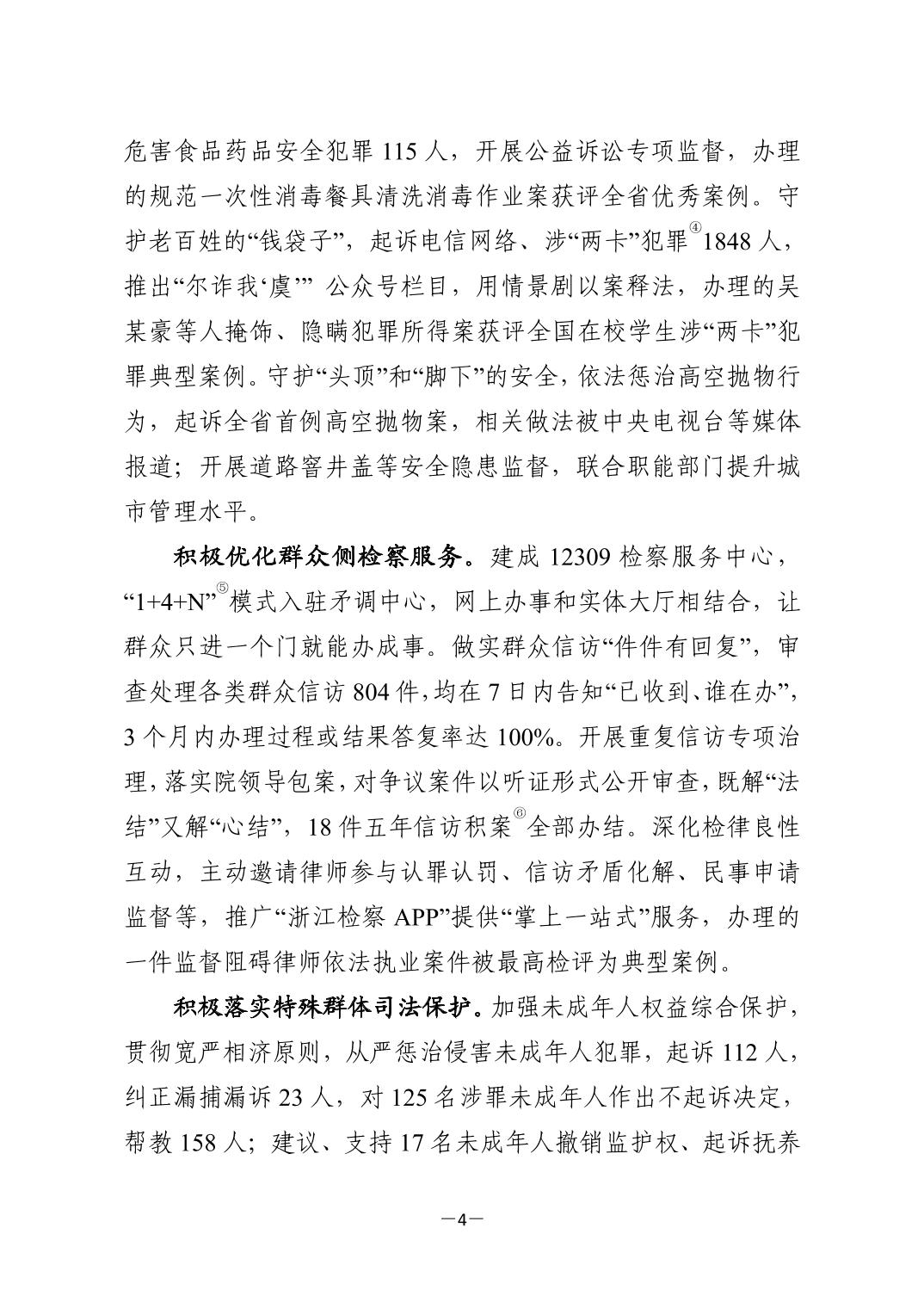 危害食品药品安全犯罪 115 人，开展公益诉讼专项监督，办理的规范一次性消毒餐具清洗消毒作业案获评全省优秀案例。守护老百姓的“钱袋子”，起诉电信网络、涉“两卡”犯罪④1848 人，推出“尔诈我‘虞’” 公众号栏目，用情景剧以案释法，办理的吴某豪等人掩饰、隐瞒犯罪所得案获评全国在校学生涉“两卡”犯罪典型案例。守护“头顶”和“脚下”的安全，依法惩治高空抛物行为，起诉全省首例高空抛物案，相关做法被中央电视台等媒体报道；开展道路窨井盖等安全隐患监督，联合职能部门提升城市管理水平。

积极优化群众侧检察服务。建成 12309 检察服务中心，“1+4+N”⑤模式入驻矛调中心，网上办事和实体大厅相结合，让群众只进一个门就能办成事。做实群众信访“件件有回复”，审查处理各类群众信访 804 件，均在 7 日内告知“已收到、谁在办”，3 个月内办理过程或结果答复率达 100%。开展重复信访专项治理，落实院领导包案，对争议案件以听证形式公开审查，既解“法结”又解“心结”，18 件五年信访积案⑥全部办结。深化检律良性互动，主动邀请律师参与认罪认罚、信访矛盾化解、民事申请监督等，推广“浙江检察 APP”提供“掌上一站式”服务，办理的一件监督阻碍律师依法执业案件被最高检评为典型案例。

积极落实特殊群体司法保护。加强未成年人权益综合保护，贯彻宽严相济原则，从严惩治侵害未成年人犯罪，起诉 112 人，纠正漏捕漏诉 23 人，对 125 名涉罪未成年人作出不起诉决定，帮教 158 人；建议、支持 17 名未成年人撤销监护权、起诉抚养

—4—